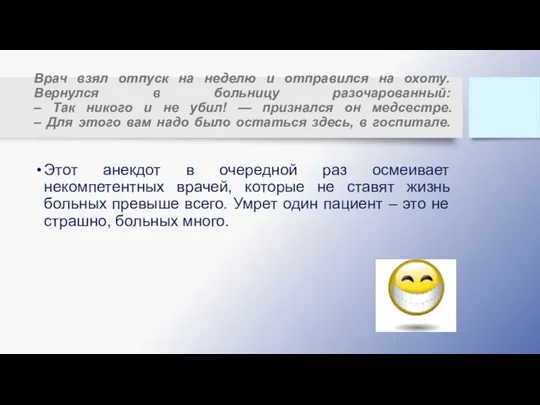 Врач взял отпуск на неделю и отправился на охоту. Вернулся в больницу разочарованный:
– Так никого и не убил! — признался он медсестре.
– Для этого вам надо было остаться здесь, в госпитале.

• Этот анекдот в очередной раз осмеивает некомпетентных врачей, которые не ставят жизнь больных превыше всего. Умрет один пациент – это не страшно, больных много.